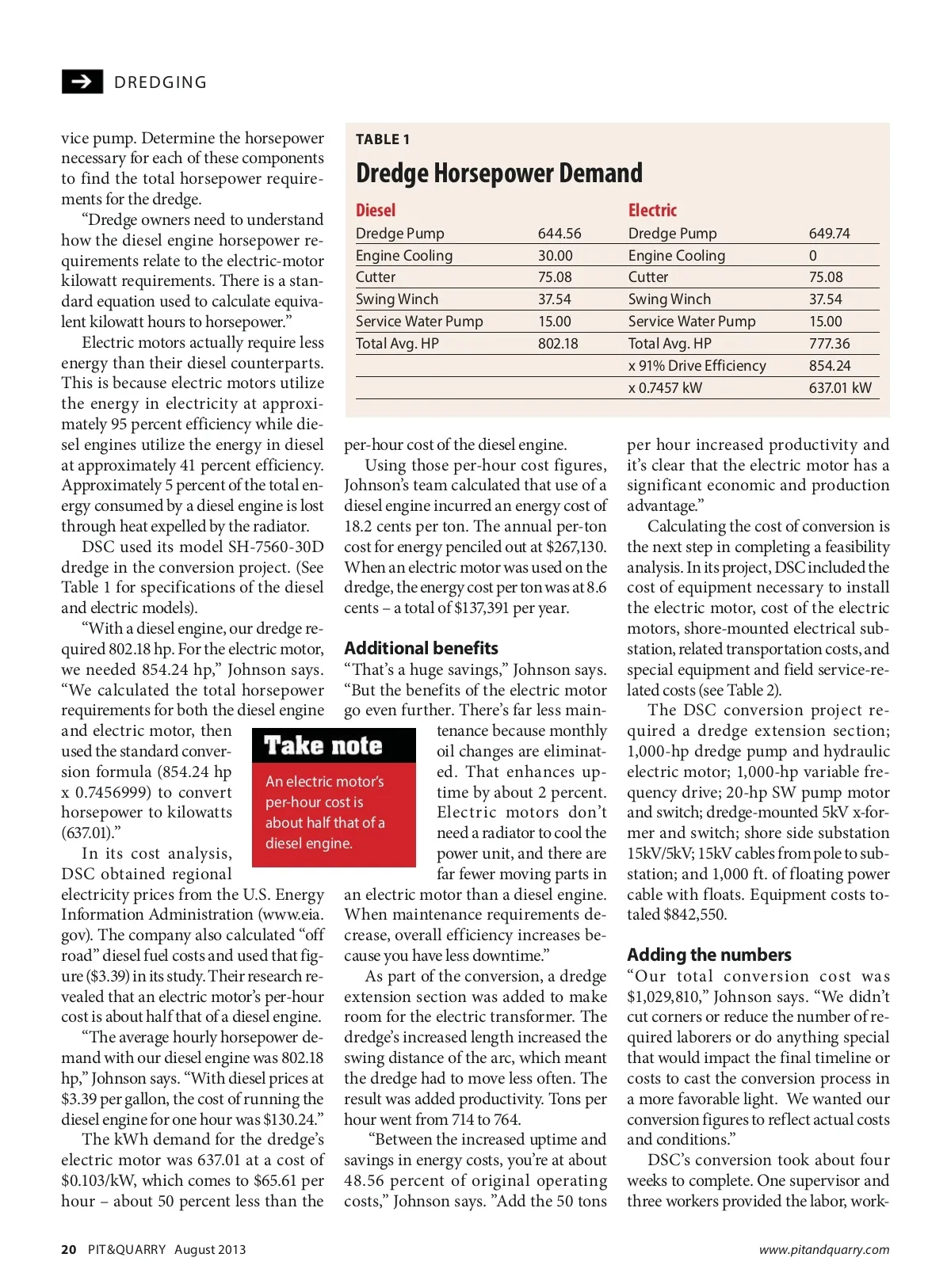 DREDGING

vice pump. Determine the horsepower necessary for each of these components to find the total horsepower requirements for the dredge.

"Dredge owners need to understand how the diesel engine horsepower requirements relate to the electric-motor kilowatt requirements. There is a standard equation used to calculate equivalent kilowatt hours to horsepower."

Electric motors actually require less energy than their diesel counterparts. This is because electric motors utilize the energy in electricity at approximately 95 percent efficiency while diesel engines utilize the energy in diesel at approximately 41 percent efficiency. Approximately 5 percent of the total energy consumed by a diesel engine is lost through heat expelled by the radiator.

DSC used its model SH-7560-30D dredge in the conversion project. (See Table 1 for specifications of the diesel and electric models).

"With a diesel engine, our dredge required 802.18 hp. For the electric motor, we needed 854.24 hp," Johnson says. "We calculated the total horsepower requirements for both the diesel engine and electric motor, then used the standard conversion formula (854.24 hp x 0.7456999) to convert horsepower to kilowatts (637.01)."

In its cost analysis, DSC obtained regional electricity prices from the U.S. Energy Information Administration (www.eia.gov). The company also calculated "off road" diesel fuel costs and used that figure ($3.39) in its study. Their research revealed that an electric motor's per-hour cost is about half that of a diesel engine.

"The average hourly horsepower demand with our diesel engine was 802.18 hp," Johnson says. "With diesel prices at $3.39 per gallon, the cost of running the diesel engine for one hour was $130.24."

The kWh demand for the dredge's electric motor was 637.01 at a cost of $0.103/kW, which comes to $65.61 per hour – about 50 percent less than the

TABLE 1

Dredge Horsepower Demand

| Diesel | | Electric | |
|---|---|---|---|
| Dredge Pump | 644.56 | Dredge Pump | 649.74 |
| Engine Cooling | 30.00 | Engine Cooling | 0 |
| Cutter | 75.08 | Cutter | 75.08 |
| Swing Winch | 37.54 | Swing Winch | 37.54 |
| Service Water Pump | 15.00 | Service Water Pump | 15.00 |
| Total Avg. HP | 802.18 | Total Avg. HP | 777.36 |
| | | x 91% Drive Efficiency | 854.24 |
| | | x 0.7457 kW | 637.01 kW |

per-hour cost of the diesel engine.

Using those per-hour cost figures, Johnson's team calculated that use of a diesel engine incurred an energy cost of 18.2 cents per ton. The annual per-ton cost for energy penciled out at $267,130. When an electric motor was used on the dredge, the energy cost per ton was at 8.6 cents – a total of $137,391 per year.

Additional benefits

"That's a huge savings," Johnson says. "But the benefits of the electric motor go even further. There's far less maintenance because monthly oil changes are eliminated. That enhances uptime by about 2 percent. Electric motors don't need a radiator to cool the power unit, and there are far fewer moving parts in an electric motor than a diesel engine. When maintenance requirements decrease, overall efficiency increases because you have less downtime."

Take note

An electric motor's per-hour cost is about half that of a diesel engine.

As part of the conversion, a dredge extension section was added to make room for the electric transformer. The dredge's increased length increased the swing distance of the arc, which meant the dredge had to move less often. The result was added productivity. Tons per hour went from 714 to 764.

"Between the increased uptime and savings in energy costs, you're at about 48.56 percent of original operating costs," Johnson says. "Add the 50 tons per hour increased productivity and it's clear that the electric motor has a significant economic and production advantage."

Calculating the cost of conversion is the next step in completing a feasibility analysis. In its project, DSC included the cost of equipment necessary to install the electric motor, cost of the electric motors, shore-mounted electrical substation, related transportation costs, and special equipment and field service-related costs (see Table 2).

The DSC conversion project required a dredge extension section; 1,000-hp dredge pump and hydraulic electric motor; 1,000-hp variable frequency drive; 20-hp SW pump motor and switch; dredge-mounted 5kV x-former and switch; shore side substation 15kV/5kV; 15kV cables from pole to substation; and 1,000 ft. of floating power cable with floats. Equipment costs totaled $842,550.

Adding the numbers

"Our total conversion cost was $1,029,810," Johnson says. "We didn't cut corners or reduce the number of required laborers or do anything special that would impact the final timeline or costs to cast the conversion process in a more favorable light. We wanted our conversion figures to reflect actual costs and conditions."

DSC's conversion took about four weeks to complete. One supervisor and three workers provided the labor, work-

20 PIT&QUARRY August 2013 www.pitandquarry.com